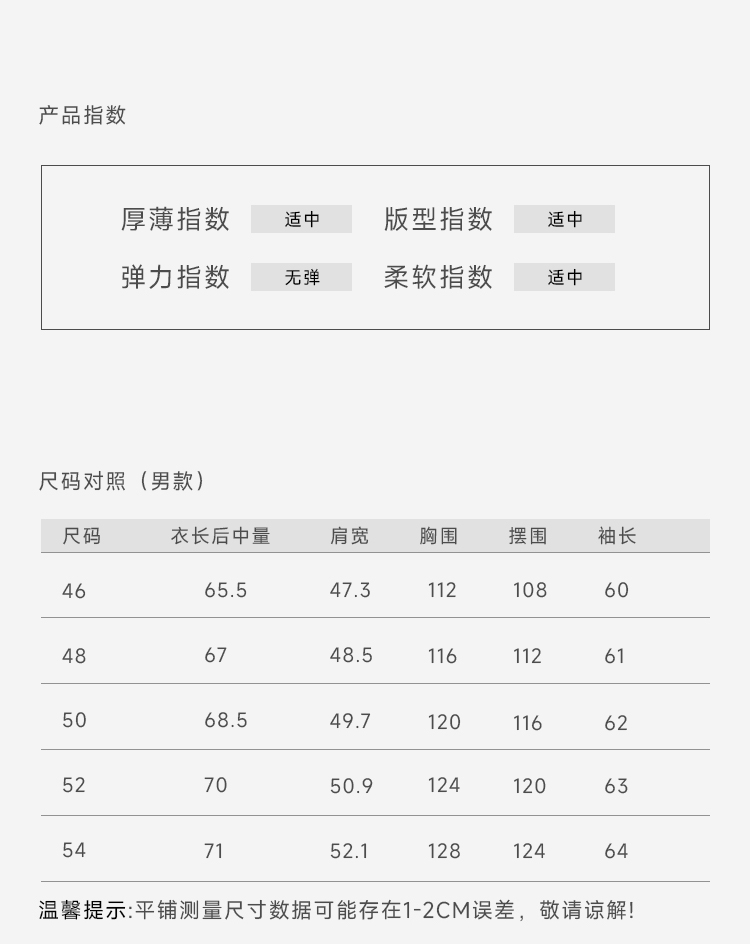 产品指数

厚薄指数 适中 版型指数 适中
弹力指数 无弹 柔软指数 适中

尺码对照（男款）

| 尺码 | 衣长后中量 | 肩宽 | 胸围 | 摆围 | 袖长 |
|---|---|---|---|---|---|
| 46 | 65.5 | 47.3 | 112 | 108 | 60 |
| 48 | 67 | 48.5 | 116 | 112 | 61 |
| 50 | 68.5 | 49.7 | 120 | 116 | 62 |
| 52 | 70 | 50.9 | 124 | 120 | 63 |
| 54 | 71 | 52.1 | 128 | 124 | 64 |

温馨提示:平铺测量尺寸数据可能存在1-2CM误差，敬请谅解!